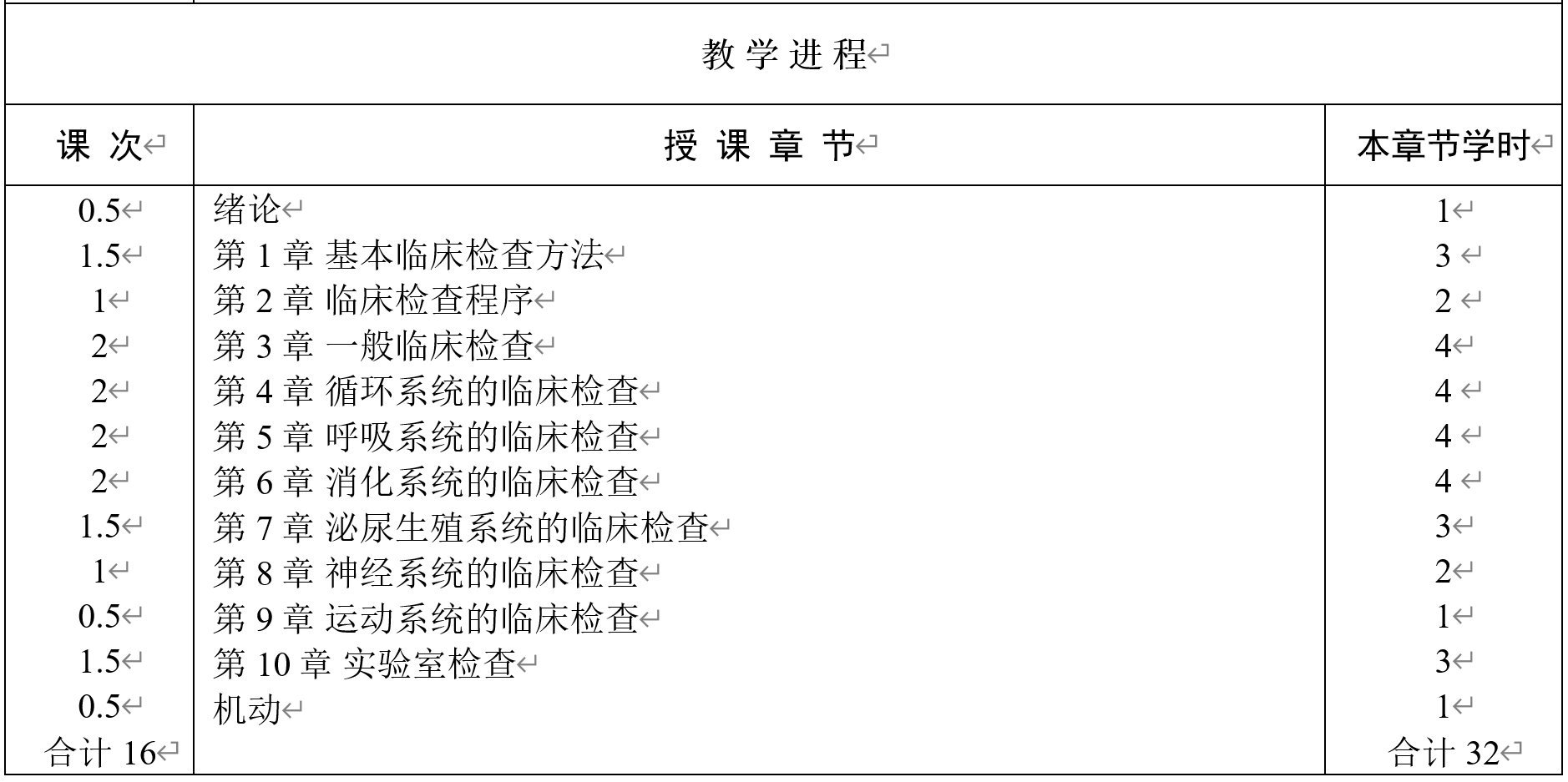 教 学 进 程

| 课 次 | 授 课 章 节 | 本章节学时 |
|---|---|---|
| 0.5 | 绪论 | 1 |
| 1.5 | 第 1 章 基本临床检查方法 | 3 |
| 1 | 第 2 章 临床检查程序 | 2 |
| 2 | 第 3 章 一般临床检查 | 4 |
| 2 | 第 4 章 循环系统的临床检查 | 4 |
| 2 | 第 5 章 呼吸系统的临床检查 | 4 |
| 2 | 第 6 章 消化系统的临床检查 | 4 |
| 1.5 | 第 7 章 泌尿生殖系统的临床检查 | 3 |
| 1 | 第 8 章 神经系统的临床检查 | 2 |
| 0.5 | 第 9 章 运动系统的临床检查 | 1 |
| 1.5 | 第 10 章 实验室检查 | 3 |
| 0.5 | 机动 | 1 |
| 合计 16 | | 合计 32 |